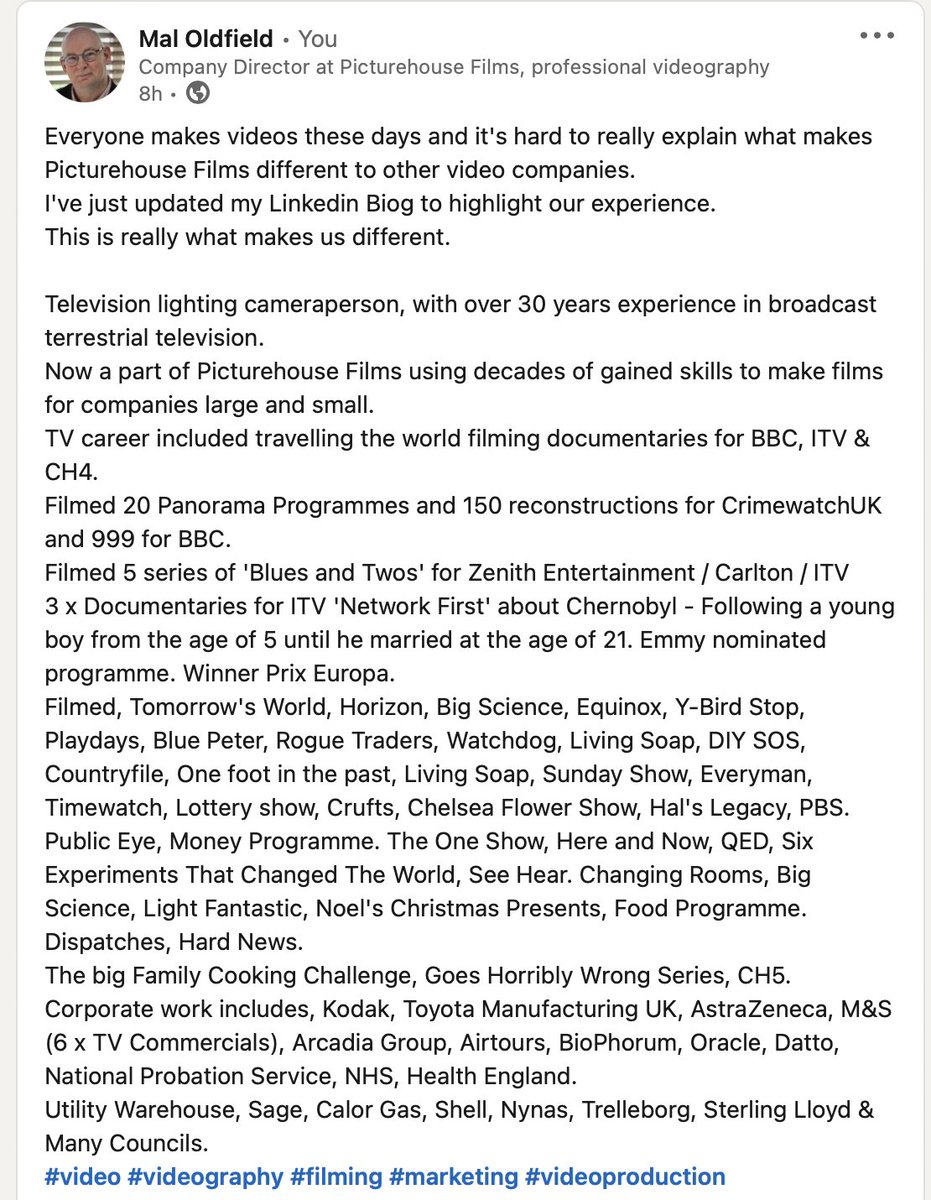 Mal Oldfield • You
Company Director at Picturehouse Films, professional videography
8h •

Everyone makes videos these days and it's hard to really explain what makes Picturehouse Films different to other video companies.
I've just updated my Linkedin Biog to highlight our experience.
This is really what makes us different.

Television lighting cameraperson, with over 30 years experience in broadcast terrestrial television.
Now a part of Picturehouse Films using decades of gained skills to make films for companies large and small.
TV career included travelling the world filming documentaries for BBC, ITV & CH4.
Filmed 20 Panorama Programmes and 150 reconstructions for CrimewatchUK and 999 for BBC.
Filmed 5 series of 'Blues and Twos' for Zenith Entertainment / Carlton / ITV
3 x Documentaries for ITV 'Network First' about Chernobyl - Following a young boy from the age of 5 until he married at the age of 21. Emmy nominated programme. Winner Prix Europa.
Filmed, Tomorrow's World, Horizon, Big Science, Equinox, Y-Bird Stop, Playdays, Blue Peter, Rogue Traders, Watchdog, Living Soap, DIY SOS, Countryfile, One foot in the past, Living Soap, Sunday Show, Everyman, Timewatch, Lottery show, Crufts, Chelsea Flower Show, Hal's Legacy, PBS. Public Eye, Money Programme. The One Show, Here and Now, QED, Six Experiments That Changed The World, See Hear. Changing Rooms, Big Science, Light Fantastic, Noel's Christmas Presents, Food Programme. Dispatches, Hard News.
The big Family Cooking Challenge, Goes Horribly Wrong Series, CH5.
Corporate work includes, Kodak, Toyota Manufacturing UK, AstraZeneca, M&S (6 x TV Commercials), Arcadia Group, Airtours, BioPhorum, Oracle, Datto, National Probation Service, NHS, Health England.
Utility Warehouse, Sage, Calor Gas, Shell, Nynas, Trelleborg, Sterling Lloyd & Many Councils.
#video #videography #filming #marketing #videoproduction